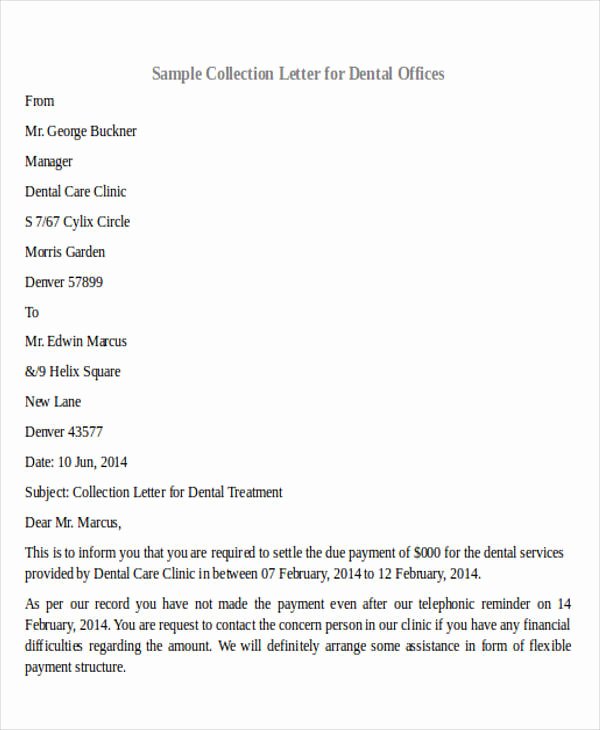 Sample Collection Letter for Dental Offices

From

Mr. George Buckner

Manager

Dental Care Clinic

S 7/67 Cylix Circle

Morris Garden

Denver 57899

To

Mr. Edwin Marcus

&/9 Helix Square

New Lane

Denver 43577

Date: 10 Jun, 2014

Subject: Collection Letter for Dental Treatment

Dear Mr. Marcus,

This is to inform you that you are required to settle the due payment of $000 for the dental services provided by Dental Care Clinic in between 07 February, 2014 to 12 February, 2014.

As per our record you have not made the payment even after our telephonic reminder on 14 February, 2014. You are request to contact the concern person in our clinic if you have any financial difficulties regarding the amount. We will definitely arrange some assistance in form of flexible payment structure.